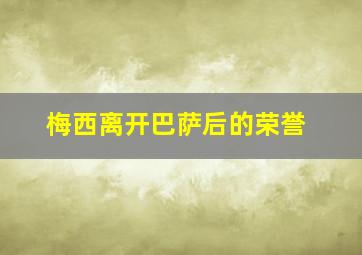 梅西离开巴萨后的荣誉